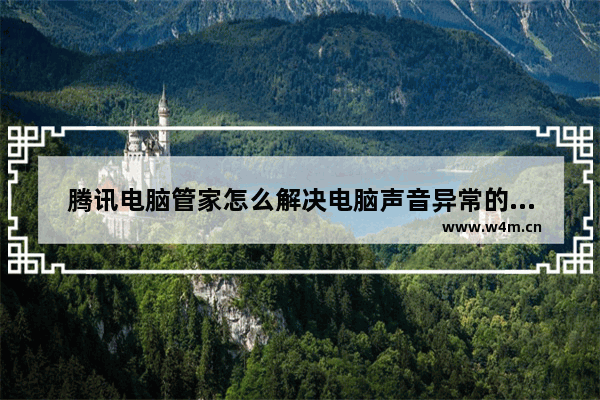 腾讯电脑管家怎么解决电脑声音异常的...

www.w4m.cn